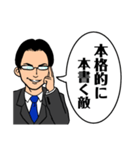 本格的に
本書く敵